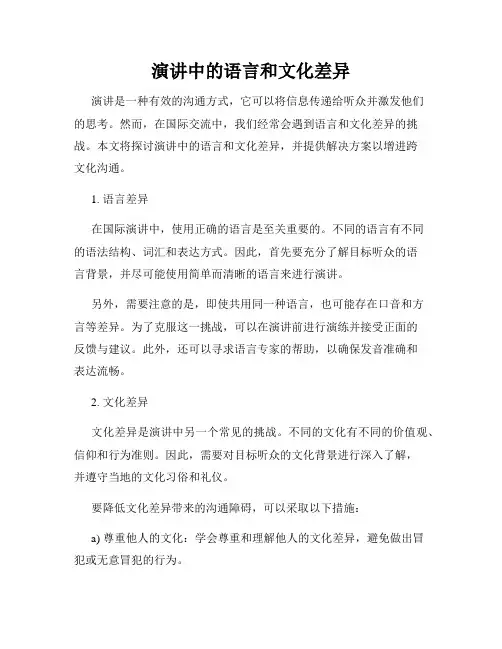 演讲中的语言和文化差异

演讲是一种有效的沟通方式，它可以将信息传递给听众并激发他们的思考。然而，在国际交流中，我们经常会遇到语言和文化差异的挑战。本文将探讨演讲中的语言和文化差异，并提供解决方案以增进跨文化沟通。

1. 语言差异

在国际演讲中，使用正确的语言是至关重要的。不同的语言有不同的语法结构、词汇和表达方式。因此，首先要充分了解目标听众的语言背景，并尽可能使用简单而清晰的语言来进行演讲。

另外，需要注意的是，即使共用同一种语言，也可能存在口音和方言等差异。为了克服这一挑战，可以在演讲前进行演练并接受正面的反馈与建议。此外，还可以寻求语言专家的帮助，以确保发音准确和表达流畅。

2. 文化差异

文化差异是演讲中另一个常见的挑战。不同的文化有不同的价值观、信仰和行为准则。因此，需要对目标听众的文化背景进行深入了解，并遵守当地的文化习俗和礼仪。

要降低文化差异带来的沟通障碍，可以采取以下措施：

a) 尊重他人的文化：学会尊重和理解他人的文化差异，避免做出冒犯或无意冒犯的行为。